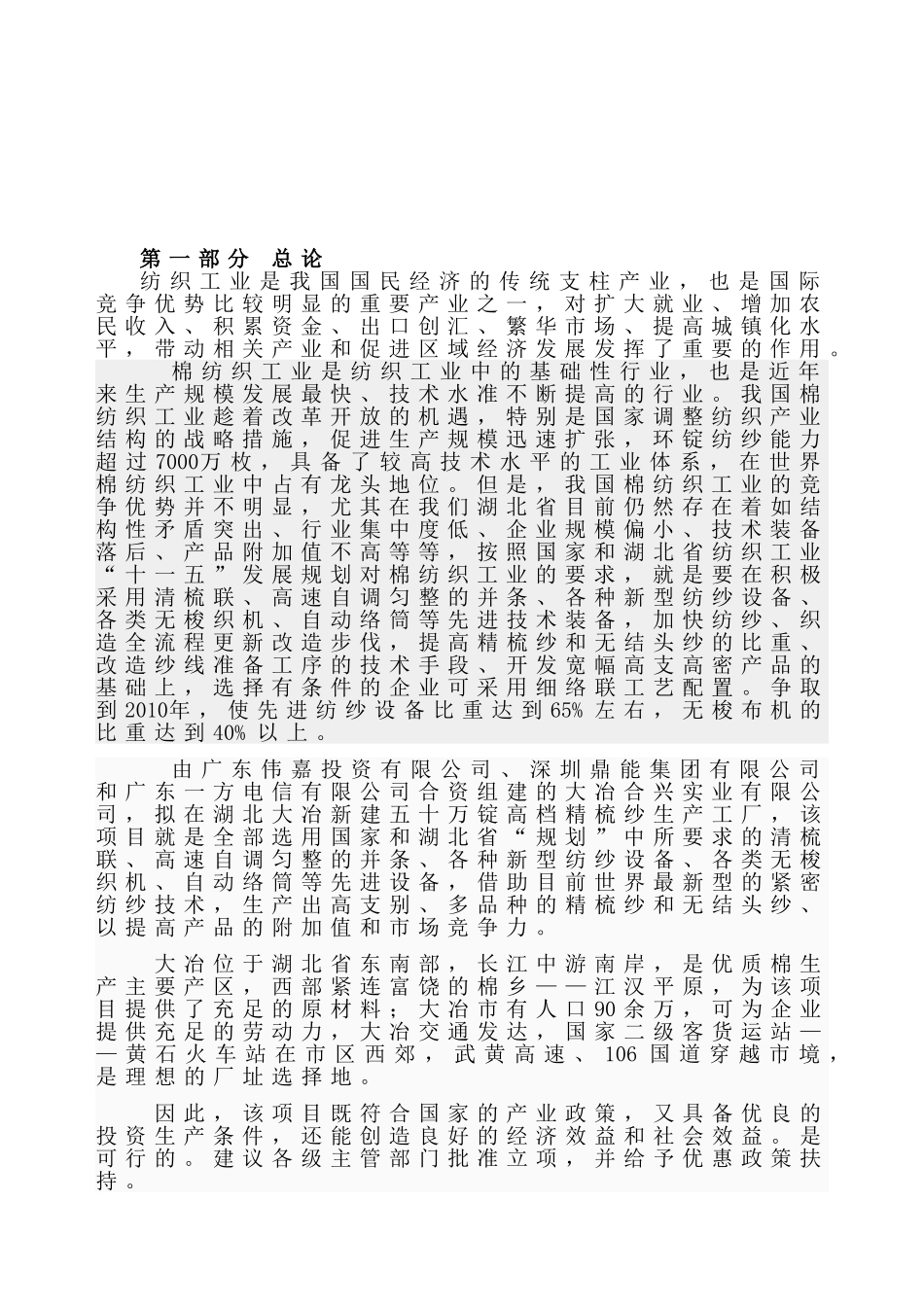 第一部分 总论

纺织工业是我国国民经济的传统支柱产业，也是国际竞争优势比较明显的重要产业之一，对扩大就业、增加农民收入、积累资金、出口创汇、繁华市场、提高城镇化水平，带动相关产业和促进区域经济发展发挥了重要的作用。

棉纺织工业是纺织工业中的基础性行业，也是近年来生产规模发展最快、技术水准不断提高的行业。我国棉纺织工业趁着改革开放的机遇，特别是国家调整纺织产业结构的战略措施，促进生产规模迅速扩张，环锭纺纱能力超过7000万枚，具备了较高技术水平的工业体系，在世界棉纺织工业中占有龙头地位。但是，我国棉纺织工业的竞争优势并不明显，尤其在我们湖北省目前仍然存在着如结构性矛盾突出、行业集中度低、企业规模偏小、技术装备落后、产品附加值不高等等，按照国家和湖北省纺织工业“十一五”发展规划对棉纺织工业的要求，就是要在积极采用清梳联、高速自调匀整的并条、各种新型纺纱设备、各类无梭织机、自动络筒等先进技术装备，加快纺纱、织造全流程更新改造步伐，提高精梳纱和无结头纱的比重、改造纱线准备工序的技术手段、开发宽幅高支高密产品的基础上，选择有条件的企业可采用细络联工艺配置。争取到2010年，使先进纺纱设备比重达到65%左右，无梭布机的比重达到40%以上。

由广东伟嘉投资有限公司、深圳鼎能集团有限公司和广东一方电信有限公司合资组建的大冶合兴实业有限公司，拟在湖北大冶新建五十万锭高档精梳纱生产工厂，该项目就是全部选用国家和湖北省“规划”中所要求的清梳联、高速自调匀整的并条、各种新型纺纱设备、各类无梭织机、自动络筒等先进设备，借助目前世界最新型的紧密纺纱技术，生产出高支别、多品种的精梳纱和无结头纱、以提高产品的附加值和市场竞争力。

大冶位于湖北省东南部，长江中游南岸，是优质棉生产主要产区，西部紧连富饶的棉乡——江汉平原，为该项目提供了充足的原材料；大冶市有人口90余万，可为企业提供充足的劳动力，大冶交通发达，国家二级客货运站——黄石火车站在市区西郊，武黄高速、106国道穿越市境，是理想的厂址选择地。

因此，该项目既符合国家的产业政策，又具备优良的投资生产条件，还能创造良好的经济效益和社会效益。是可行的。建议各级主管部门批准立项，并给予优惠政策扶持。